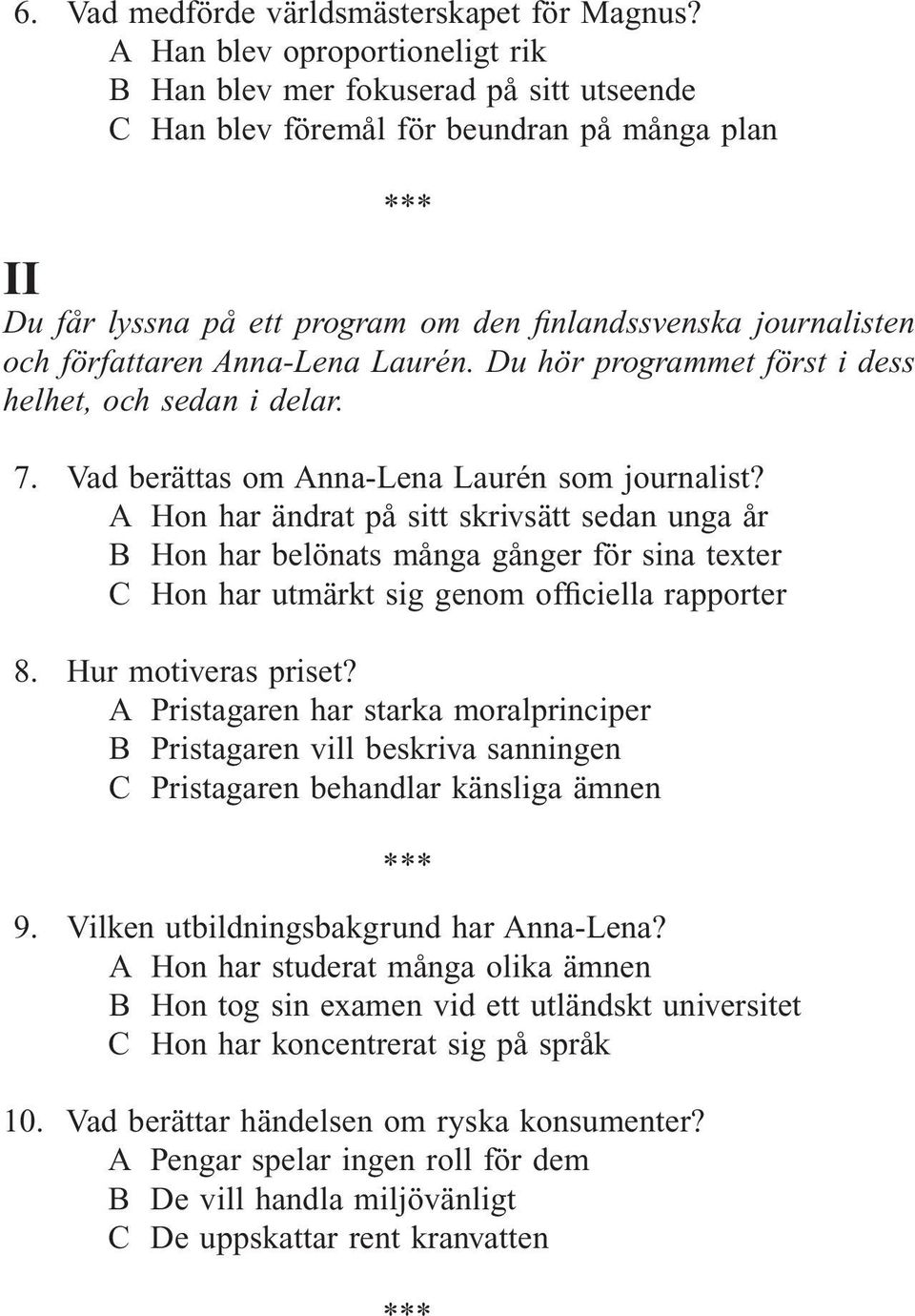 6. Vad medförde världsmästerskapet för Magnus?
A Han blev oproportioneligt rik
B Han blev mer fokuserad på sitt utseende
C Han blev föremål för beundran på många plan

***

II

Du får lyssna på ett program om den finlandssvenska journalisten och författaren Anna-Lena Laurén. Du hör programmet först i dess helhet, och sedan i delar.

7. Vad berättas om Anna-Lena Laurén som journalist?
A Hon har ändrat på sitt skrivsätt sedan unga år
B Hon har belönats många gånger för sina texter
C Hon har utmärkt sig genom officiella rapporter

8. Hur motiveras priset?
A Pristagaren har starka moralprinciper
B Pristagaren vill beskriva sanningen
C Pristagaren behandlar känsliga ämnen

***

9. Vilken utbildningsbakgrund har Anna-Lena?
A Hon har studerat många olika ämnen
B Hon tog sin examen vid ett utländskt universitet
C Hon har koncentrerat sig på språk

10. Vad berättar händelsen om ryska konsumenter?
A Pengar spelar ingen roll för dem
B De vill handla miljövänligt
C De uppskattar rent kranvatten

***